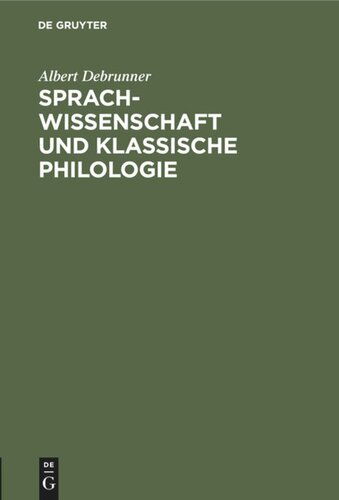 DE GRUYTER

Albert Debrunner

SPRACHWISSENSCHAFT UND KLASSISCHE PHILOLOGIE

DE
G